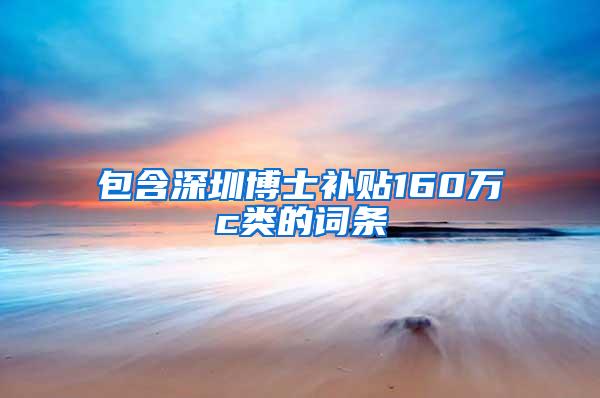 包含深圳博士补贴160万c类的词条